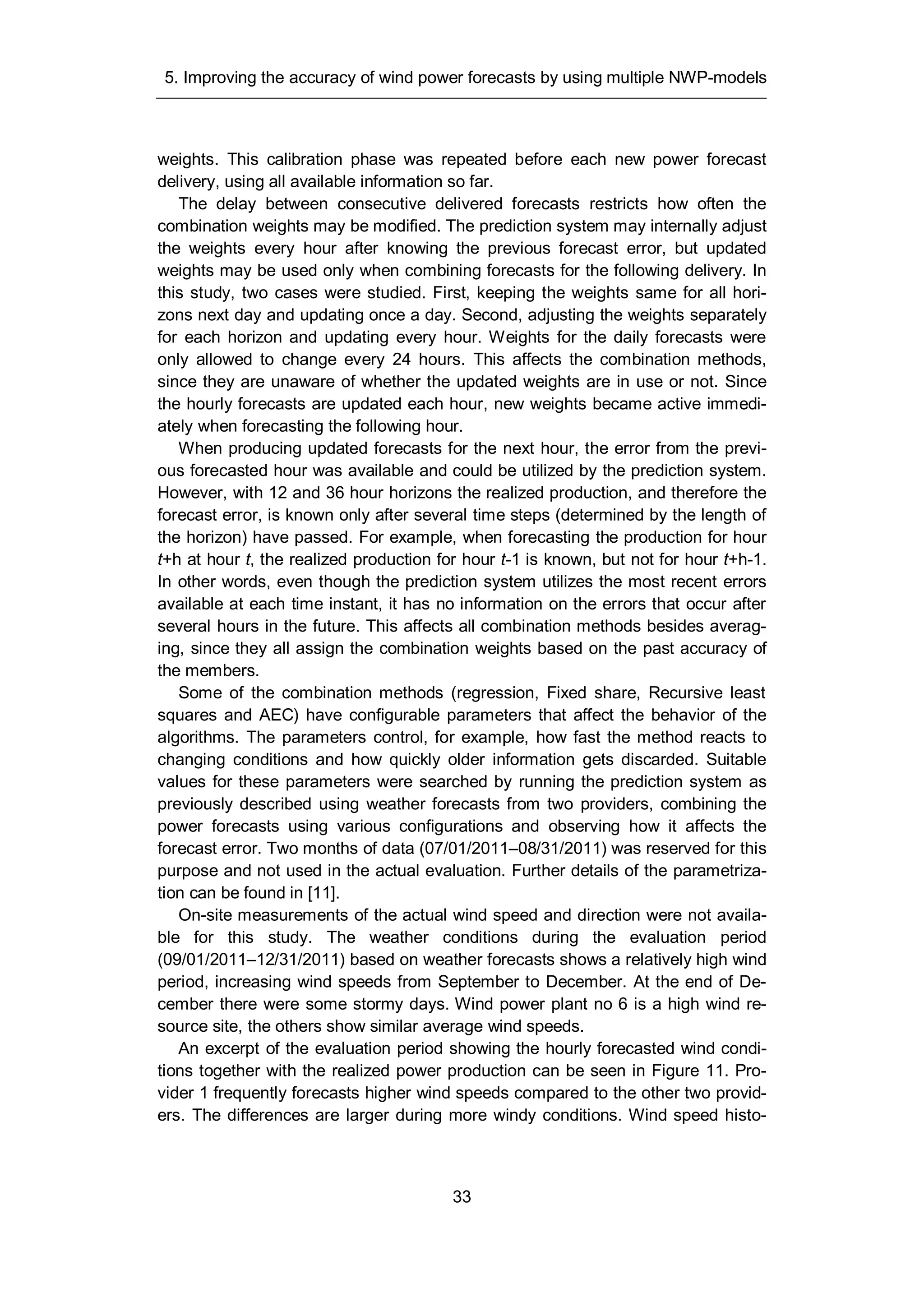 5. Improving the accuracy of wind power forecasts by using multiple NWP-models

weights. This calibration phase was repeated before each new power forecast delivery, using all available information so far.

The delay between consecutive delivered forecasts restricts how often the combination weights may be modified. The prediction system may internally adjust the weights every hour after knowing the previous forecast error, but updated weights may be used only when combining forecasts for the following delivery. In this study, two cases were studied. First, keeping the weights same for all horizons next day and updating once a day. Second, adjusting the weights separately for each horizon and updating every hour. Weights for the daily forecasts were only allowed to change every 24 hours. This affects the combination methods, since they are unaware of whether the updated weights are in use or not. Since the hourly forecasts are updated each hour, new weights became active immediately when forecasting the following hour.

When producing updated forecasts for the next hour, the error from the previous forecasted hour was available and could be utilized by the prediction system. However, with 12 and 36 hour horizons the realized production, and therefore the forecast error, is known only after several time steps (determined by the length of the horizon) have passed. For example, when forecasting the production for hour $t$+h at hour $t$, the realized production for hour $t$-1 is known, but not for hour $t$+h-1. In other words, even though the prediction system utilizes the most recent errors available at each time instant, it has no information on the errors that occur after several hours in the future. This affects all combination methods besides averaging, since they all assign the combination weights based on the past accuracy of the members.

Some of the combination methods (regression, Fixed share, Recursive least squares and AEC) have configurable parameters that affect the behavior of the algorithms. The parameters control, for example, how fast the method reacts to changing conditions and how quickly older information gets discarded. Suitable values for these parameters were searched by running the prediction system as previously described using weather forecasts from two providers, combining the power forecasts using various configurations and observing how it affects the forecast error. Two months of data (07/01/2011–08/31/2011) was reserved for this purpose and not used in the actual evaluation. Further details of the parametrization can be found in [11].

On-site measurements of the actual wind speed and direction were not available for this study. The weather conditions during the evaluation period (09/01/2011–12/31/2011) based on weather forecasts shows a relatively high wind period, increasing wind speeds from September to December. At the end of December there were some stormy days. Wind power plant no 6 is a high wind resource site, the others show similar average wind speeds.

An excerpt of the evaluation period showing the hourly forecasted wind conditions together with the realized power production can be seen in Figure 11. Provider 1 frequently forecasts higher wind speeds compared to the other two providers. The differences are larger during more windy conditions. Wind speed histo-

33